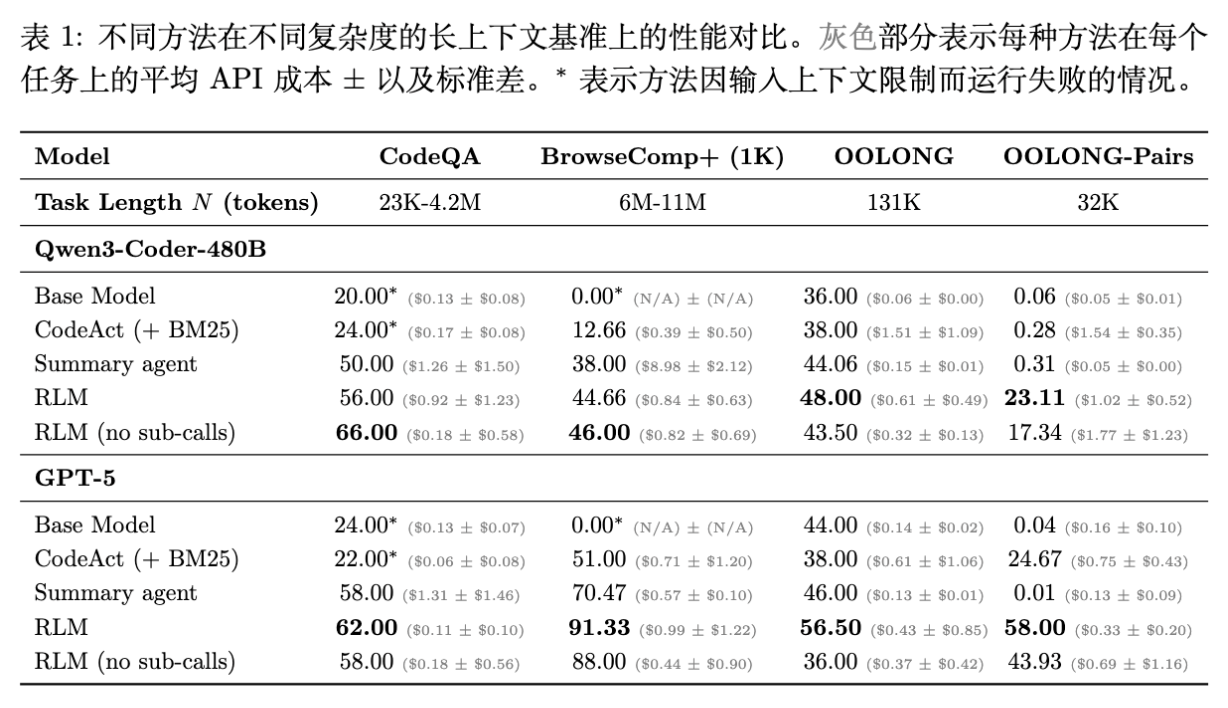 表 1: 不同方法在不同复杂度的长上下文基准上的性能对比。灰色部分表示每种方法在每个任务上的平均 API 成本 ± 以及标准差。* 表示方法因输入上下文限制而运行失败的情况。

| Model | CodeQA | BrowseComp+ (1K) | OOLONG | OOLONG-Pairs |
|---|---|---|---|---|
| Task Length $N$ (tokens) | 23K-4.2M | 6M-11M | 131K | 32K |
| **Qwen3-Coder-480B** | | | | |
| Base Model | 20.00* (\$0.13 ± \$0.08) | 0.00* (N/A) ± (N/A) | 36.00 (\$0.06 ± \$0.00) | 0.06 (\$0.05 ± \$0.01) |
| CodeAct (+ BM25) | 24.00* (\$0.17 ± \$0.08) | 12.66 (\$0.39 ± \$0.50) | 38.00 (\$1.51 ± \$1.09) | 0.28 (\$1.54 ± \$0.35) |
| Summary agent | 50.00 (\$1.26 ± \$1.50) | 38.00 (\$8.98 ± \$2.12) | 44.06 (\$0.15 ± \$0.01) | 0.31 (\$0.05 ± \$0.00) |
| RLM | 56.00 (\$0.92 ± \$1.23) | 44.66 (\$0.84 ± \$0.63) | **48.00** (\$0.61 ± \$0.49) | **23.11** (\$1.02 ± \$0.52) |
| RLM (no sub-calls) | **66.00** (\$0.18 ± \$0.58) | **46.00** (\$0.82 ± \$0.69) | 43.50 (\$0.32 ± \$0.13) | 17.34 (\$1.77 ± \$1.23) |
| **GPT-5** | | | | |
| Base Model | 24.00* (\$0.13 ± \$0.07) | 0.00* (N/A) ± (N/A) | 44.00 (\$0.14 ± \$0.02) | 0.04 (\$0.16 ± \$0.10) |
| CodeAct (+ BM25) | 22.00* (\$0.06 ± \$0.08) | 51.00 (\$0.71 ± \$1.20) | 38.00 (\$0.61 ± \$1.06) | 24.67 (\$0.75 ± \$0.43) |
| Summary agent | 58.00 (\$1.31 ± \$1.46) | 70.47 (\$0.57 ± \$0.10) | 46.00 (\$0.13 ± \$0.01) | 0.01 (\$0.13 ± \$0.09) |
| RLM | **62.00** (\$0.11 ± \$0.10) | **91.33** (\$0.99 ± \$1.22) | **56.50** (\$0.43 ± \$0.85) | **58.00** (\$0.33 ± \$0.20) |
| RLM (no sub-calls) | 58.00 (\$0.18 ± \$0.56) | 88.00 (\$0.44 ± \$0.90) | 36.00 (\$0.37 ± \$0.42) | 43.93 (\$0.69 ± \$1.16) |